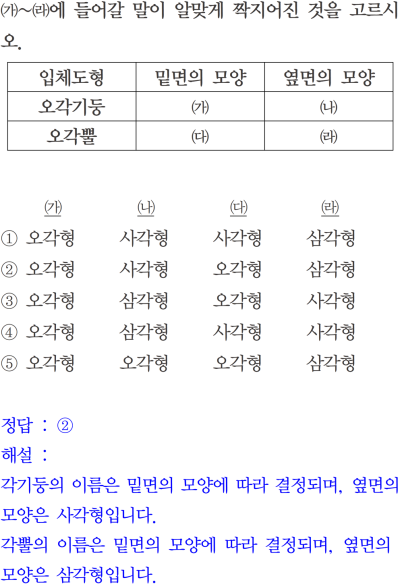 ㈎~㈑에 들어갈 말이 알맞게 짝지어진 것을 고르시오.

| 입체도형 | 밑면의 모양 | 옆면의 모양 |
|---|---|---|
| 오각기둥 | ㈎ | ㈏ |
| 오각뿔 | ㈐ | ㈑ |

㈎ ㈏ ㈐ ㈑
① 오각형 사각형 사각형 삼각형
② 오각형 사각형 오각형 삼각형
③ 오각형 삼각형 오각형 사각형
④ 오각형 삼각형 사각형 사각형
⑤ 오각형 오각형 오각형 삼각형

정답 : ②
해설 :
각기둥의 이름은 밑면의 모양에 따라 결정되며, 옆면의 모양은 사각형입니다.
각뿔의 이름은 밑면의 모양에 따라 결정되며, 옆면의 모양은 삼각형입니다.